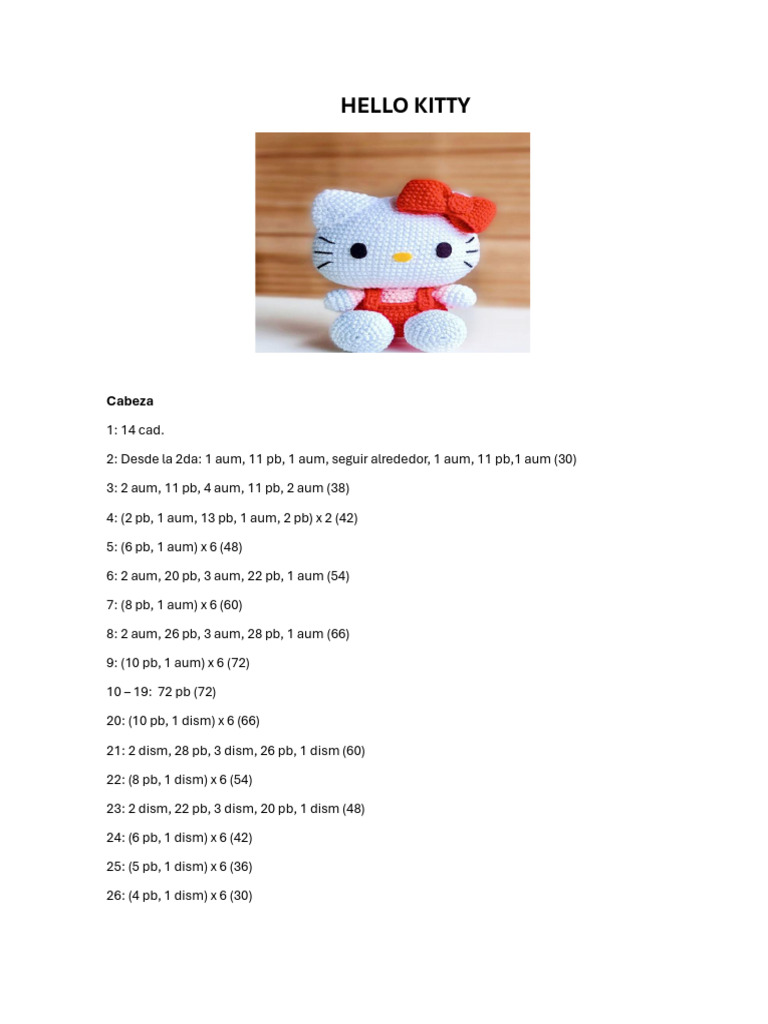 HELLO KITTY

Cabeza

1: 14 cad.

2: Desde la 2da: 1 aum, 11 pb, 1 aum, seguir alrededor, 1 aum, 11 pb,1 aum (30)

3: 2 aum, 11 pb, 4 aum, 11 pb, 2 aum (38)

4: (2 pb, 1 aum, 13 pb, 1 aum, 2 pb) x 2 (42)

5: (6 pb, 1 aum) x 6 (48)

6: 2 aum, 20 pb, 3 aum, 22 pb, 1 aum (54)

7: (8 pb, 1 aum) x 6 (60)

8: 2 aum, 26 pb, 3 aum, 28 pb, 1 aum (66)

9: (10 pb, 1 aum) x 6 (72)

10 – 19: 72 pb (72)

20: (10 pb, 1 dism) x 6 (66)

21: 2 dism, 28 pb, 3 dism, 26 pb, 1 dism (60)

22: (8 pb, 1 dism) x 6 (54)

23: 2 dism, 22 pb, 3 dism, 20 pb, 1 dism (48)

24: (6 pb, 1 dism) x 6 (42)

25: (5 pb, 1 dism) x 6 (36)

26: (4 pb, 1 dism) x 6 (30)